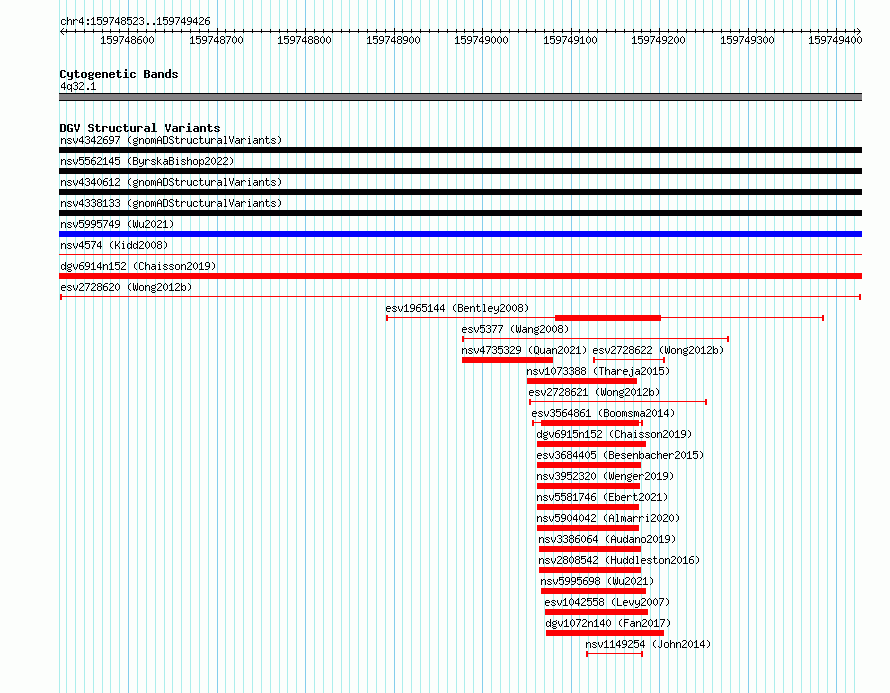 chr4:159748523..159749426

159748600 159748700 159748800 159748900 159749000 159749100 159749200 159749300 159749400

Cytogenetic Bands
4q32.1

DGV Structural Variants
nsv4342697 (gnomADStructuralVariants)
nsv5562145 (ByrskaBishop2022)
nsv4340612 (gnomADStructuralVariants)
nsv4338133 (gnomADStructuralVariants)
nsv5995749 (Wu2021)
nsv4574 (Kidd2008)
dgv6914n152 (Chaisson2019)
esv2728620 (Wong2012b)
esv1965144 (Bentley2008)
esv5377 (Wang2008)
nsv4735329 (Quan2021)
esv2728622 (Wong2012b)
nsv1073388 (Thareja2015)
esv2728621 (Wong2012b)
esv3564861 (Boomsma2014)
dgv6915n152 (Chaisson2019)
esv3684405 (Besenbacher2015)
nsv3952320 (Wenger2019)
nsv5581746 (Ebert2021)
nsv5904042 (Almarri2020)
nsv3386064 (Audano2019)
nsv2808542 (Huddleston2016)
nsv5995698 (Wu2021)
esv1042558 (Levy2007)
dgv1072n140 (Fan2017)
nsv1149254 (John2014)